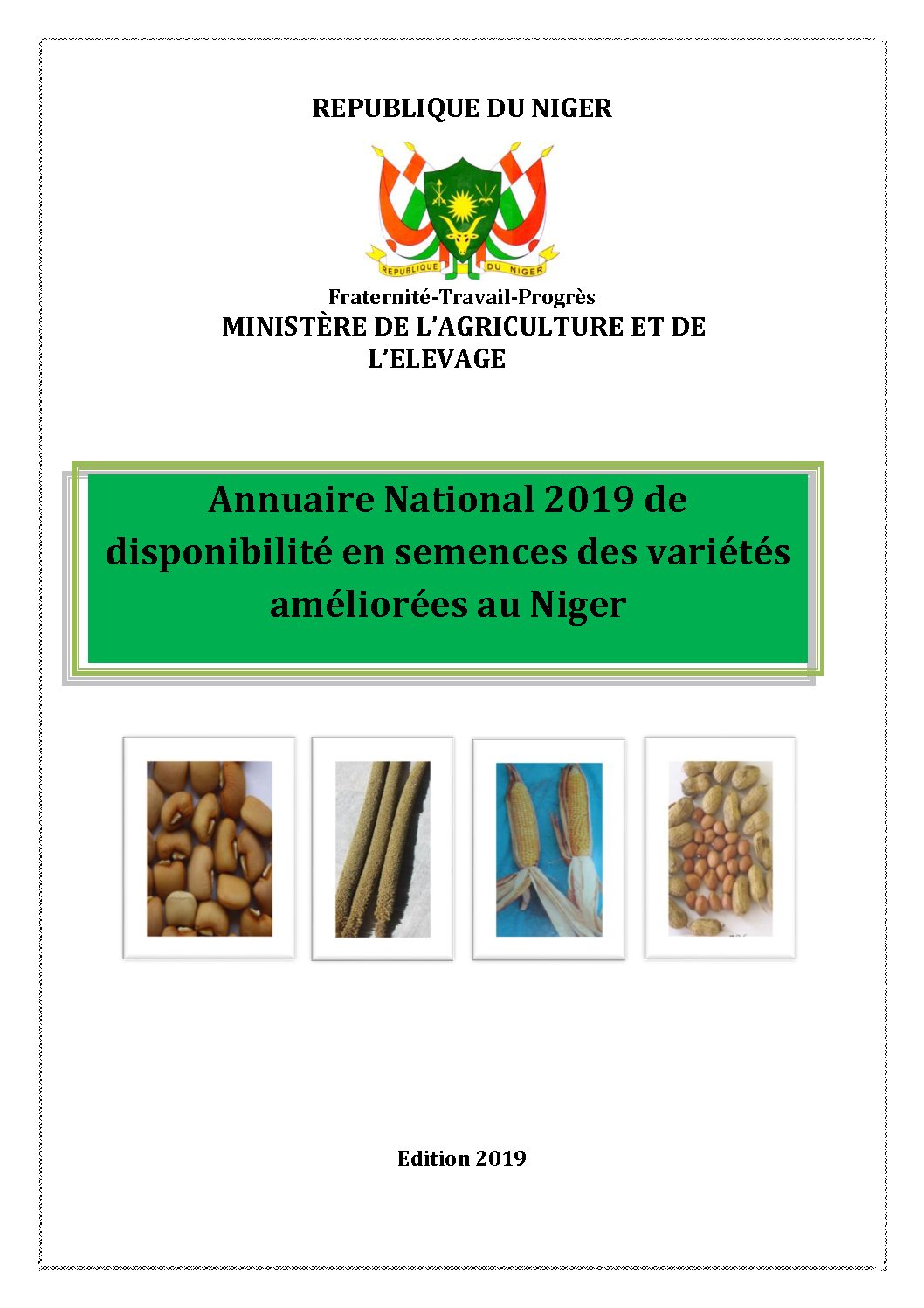 REPUBLIQUE DU NIGER

REPUBLIQUE DU NIGER

Fraternité-Travail-Progrès
MINISTÈRE DE L'AGRICULTURE ET DE L'ELEVAGE

Annuaire National 2019 de disponibilité en semences des variétés améliorées au Niger

Edition 2019